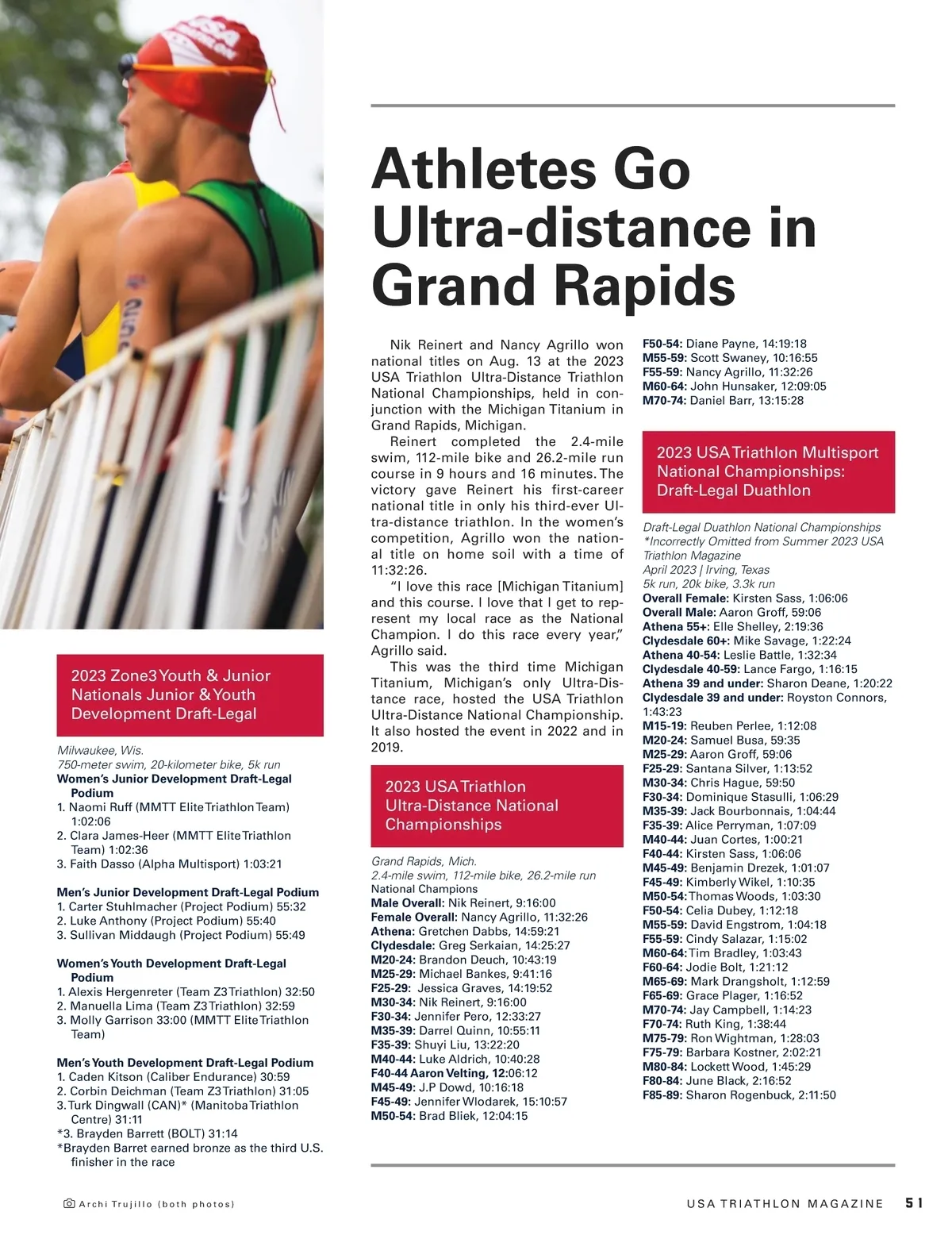 Athletes Go Ultra-distance in Grand Rapids

Nik Reinert and Nancy Agrillo won national titles on Aug. 13 at the 2023 USA Triathlon Ultra-Distance Triathlon National Championships, held in conjunction with the Michigan Titanium in Grand Rapids, Michigan.

Reinert completed the 2.4-mile swim, 112-mile bike and 26.2-mile run course in 9 hours and 16 minutes. The victory gave Reinert his first-career national title in only his third-ever Ultra-distance triathlon. In the women's competition, Agrillo won the national title on home soil with a time of 11:32:26.

"I love this race [Michigan Titanium] and this course. I love that I get to represent my local race as the National Champion. I do this race every year," Agrillo said.

This was the third time Michigan Titanium, Michigan's only Ultra-Distance race, hosted the USA Triathlon Ultra-Distance National Championship. It also hosted the event in 2022 and in 2019.

2023 USA Triathlon Ultra-Distance National Championships

Grand Rapids, Mich.
2.4-mile swim, 112-mile bike, 26.2-mile run
National Champions
Male Overall: Nik Reinert, 9:16:00
Female Overall: Nancy Agrillo, 11:32:26
Athena: Gretchen Dabbs, 14:59:21
Clydesdale: Greg Serkaian, 14:25:27
M20-24: Brandon Deuch, 10:43:19
M25-29: Michael Bankes, 9:41:16
F25-29: Jessica Graves, 14:19:52
M30-34: Nik Reinert, 9:16:00
F30-34: Jennifer Pero, 12:33:27
M35-39: Darrel Quinn, 10:55:11
F35-39: Shuyi Liu, 13:22:20
M40-44: Luke Aldrich, 10:40:28
F40-44 Aaron Velting, 12:06:12
M45-49: J.P Dowd, 10:16:18
F45-49: Jennifer Wlodarek, 15:10:57
M50-54: Brad Bliek, 12:04:15
F50-54: Diane Payne, 14:19:18
M55-59: Scott Swaney, 10:16:55
F55-59: Nancy Agrillo, 11:32:26
M60-64: John Hunsaker, 12:09:05
M70-74: Daniel Barr, 13:15:28

2023 USA Triathlon Multisport National Championships: Draft-Legal Duathlon

Draft-Legal Duathlon National Championships
*Incorrectly Omitted from Summer 2023 USA Triathlon Magazine
April 2023 | Irving, Texas
5k run, 20k bike, 3.3k run
Overall Female: Kirsten Sass, 1:06:06
Overall Male: Aaron Groff, 59:06
Athena 55+: Elle Shelley, 2:19:36
Clydesdale 60+: Mike Savage, 1:22:24
Athena 40-54: Leslie Battle, 1:32:34
Clydesdale 40-59: Lance Fargo, 1:16:15
Athena 39 and under: Sharon Deane, 1:20:22
Clydesdale 39 and under: Royston Connors, 1:43:23
M15-19: Reuben Perlee, 1:12:08
M20-24: Samuel Busa, 59:35
M25-29: Aaron Groff, 59:06
F25-29: Santana Silver, 1:13:52
M30-34: Chris Hague, 59:50
F30-34: Dominique Stasulli, 1:06:29
M35-39: Jack Bourbonnais, 1:04:44
F35-39: Alice Perryman, 1:07:09
M40-44: Juan Cortes, 1:00:21
F40-44: Kirsten Sass, 1:06:06
M45-49: Benjamin Drezek, 1:01:07
F45-49: Kimberly Wikel, 1:10:35
M50-54: Thomas Woods, 1:03:30
F50-54: Celia Dubey, 1:12:18
M55-59: David Engstrom, 1:04:18
F55-59: Cindy Salazar, 1:15:02
M60-64: Tim Bradley, 1:03:43
F60-64: Jodie Bolt, 1:21:12
M65-69: Mark Drangsholt, 1:12:59
F65-69: Grace Plager, 1:16:52
M70-74: Jay Campbell, 1:14:23
F70-74: Ruth King, 1:38:44
M75-79: Ron Wightman, 1:28:03
F75-79: Barbara Kostner, 2:02:21
M80-84: Lockett Wood, 1:45:29
F80-84: June Black, 2:16:52
F85-89: Sharon Rogenbuck, 2:11:50

2023 Zone3 Youth & Junior Nationals Junior & Youth Development Draft-Legal

Milwaukee, Wis.
750-meter swim, 20-kilometer bike, 5k run
Women's Junior Development Draft-Legal Podium
1. Naomi Ruff (MMTT Elite Triathlon Team) 1:02:06
2. Clara James-Heer (MMTT Elite Triathlon Team) 1:02:36
3. Faith Dasso (Alpha Multisport) 1:03:21

Men's Junior Development Draft-Legal Podium
1. Carter Stuhlmacher (Project Podium) 55:32
2. Luke Anthony (Project Podium) 55:40
3. Sullivan Middaugh (Project Podium) 55:49

Women's Youth Development Draft-Legal Podium
1. Alexis Hergenreter (Team Z3 Triathlon) 32:50
2. Manuella Lima (Team Z3 Triathlon) 32:59
3. Molly Garrison 33:00 (MMTT Elite Triathlon Team)

Men's Youth Development Draft-Legal Podium
1. Caden Kitson (Caliber Endurance) 30:59
2. Corbin Deichman (Team Z3 Triathlon) 31:05
3. Turk Dingwall (CAN)* (Manitoba Triathlon Centre) 31:11
*3. Brayden Barrett (BOLT) 31:14
*Brayden Barret earned bronze as the third U.S. finisher in the race

Archi Trujillo (both photos)

USA TRIATHLON MAGAZINE 51